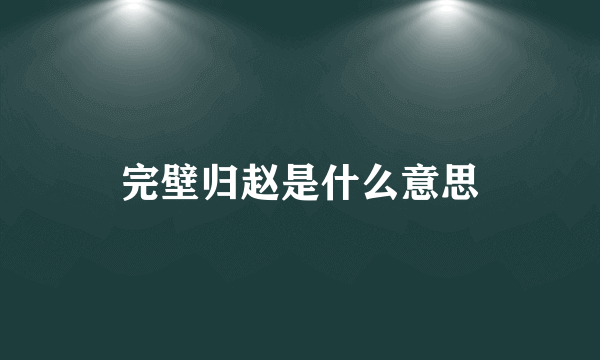 完璧归赵是什么意思